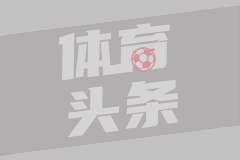 体育
头条